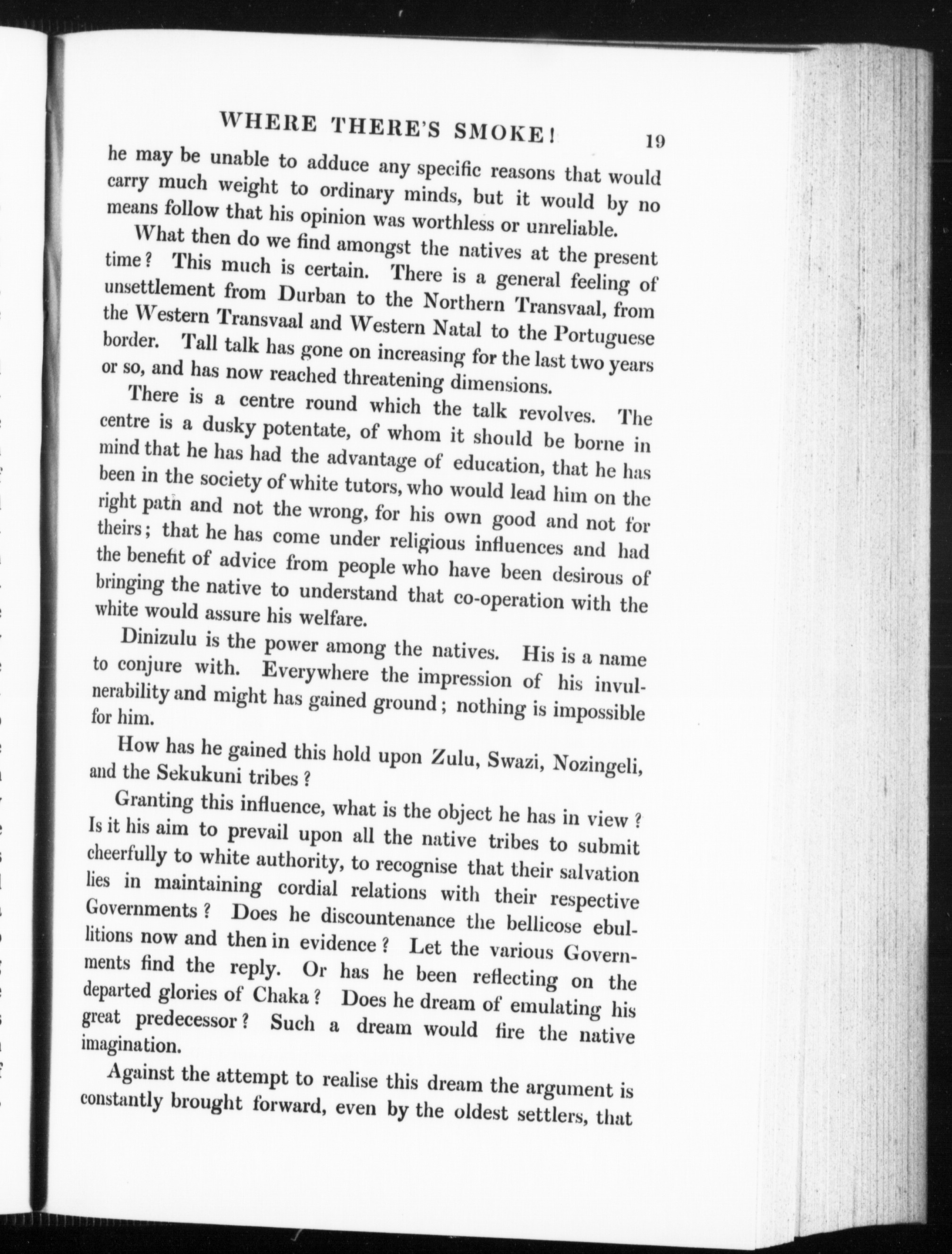 WHERE THERE'S SMOKE! 19

he may be unable to adduce any specific reasons that would carry much weight to ordinary minds, but it would by no means follow that his opinion was worthless or unreliable.

What then do we find amongst the natives at the present time? This much is certain. There is a general feeling of unsettlement from Durban to the Northern Transvaal, from the Western Transvaal and Western Natal to the Portuguese border. Tall talk has gone on increasing for the last two years or so, and has now reached threatening dimensions.

There is a centre round which the talk revolves. The centre is a dusky potentate, of whom it should be borne in mind that he has had the advantage of education, that he has been in the society of white tutors, who would lead him on the right path and not the wrong, for his own good and not for theirs; that he has come under religious influences and had the benefit of advice from people who have been desirous of bringing the native to understand that co-operation with the white would assure his welfare.

Dinizulu is the power among the natives. His is a name to conjure with. Everywhere the impression of his invulnerability and might has gained ground; nothing is impossible for him.

How has he gained this hold upon Zulu, Swazi, Nozingeli, and the Sekukuni tribes?

Granting this influence, what is the object he has in view? Is it his aim to prevail upon all the native tribes to submit cheerfully to white authority, to recognise that their salvation lies in maintaining cordial relations with their respective Governments? Does he discountenance the bellicose ebullitions now and then in evidence? Let the various Governments find the reply. Or has he been reflecting on the departed glories of Chaka? Does he dream of emulating his great predecessor? Such a dream would fire the native imagination.

Against the attempt to realise this dream the argument is constantly brought forward, even by the oldest settlers, that